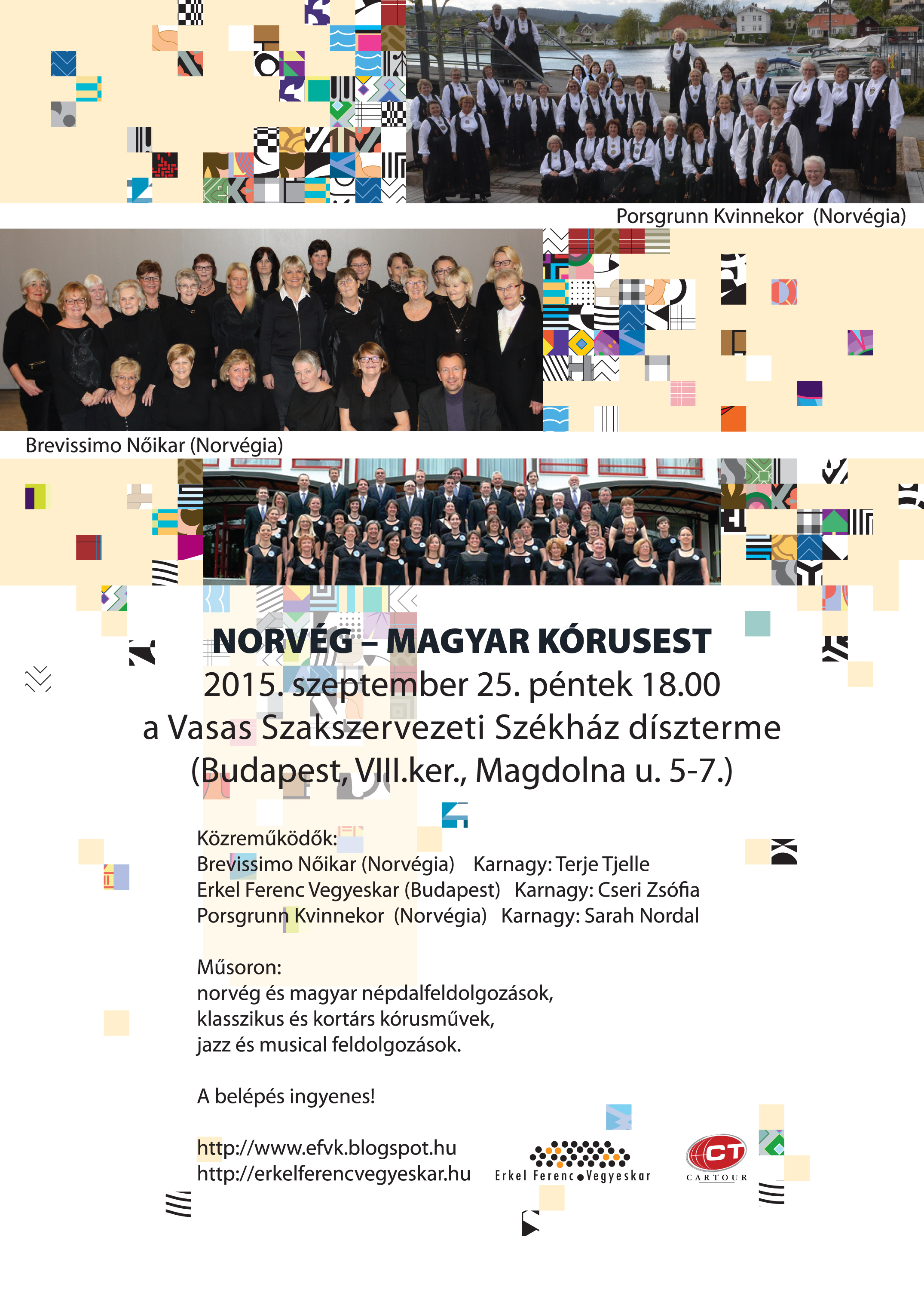 Porsgrunn Kvinnekor (Norvégia)

Brevissimo Nőikar (Norvégia)

NORVÉG – MAGYAR KÓRUSEST
2015. szeptember 25. péntek 18.00
a Vasas Szakszervezeti Székház díszterme
(Budapest, VIII.ker., Magdolna u. 5-7.)

Közreműködők:
Brevissimo Nőikar (Norvégia) Karnagy: Terje Tjelle
Erkel Ferenc Vegyeskar (Budapest) Karnagy: Cseri Zsófia
Porsgrunn Kvinnekor (Norvégia) Karnagy: Sarah Nordal

Műsoron:
norvég és magyar népdalfeldolgozások,
klasszikus és kortárs kórusművek,
jazz és musical feldolgozások.

A belépés ingyenes!

http://www.efvk.blogspot.hu
http://erkelferencvegyeskar.hu

Erkel Ferenc Vegyeskar

CT
CARTOUR